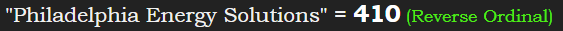 "Philadelphia Energy Solutions" = 410 (Reverse Ordinal)